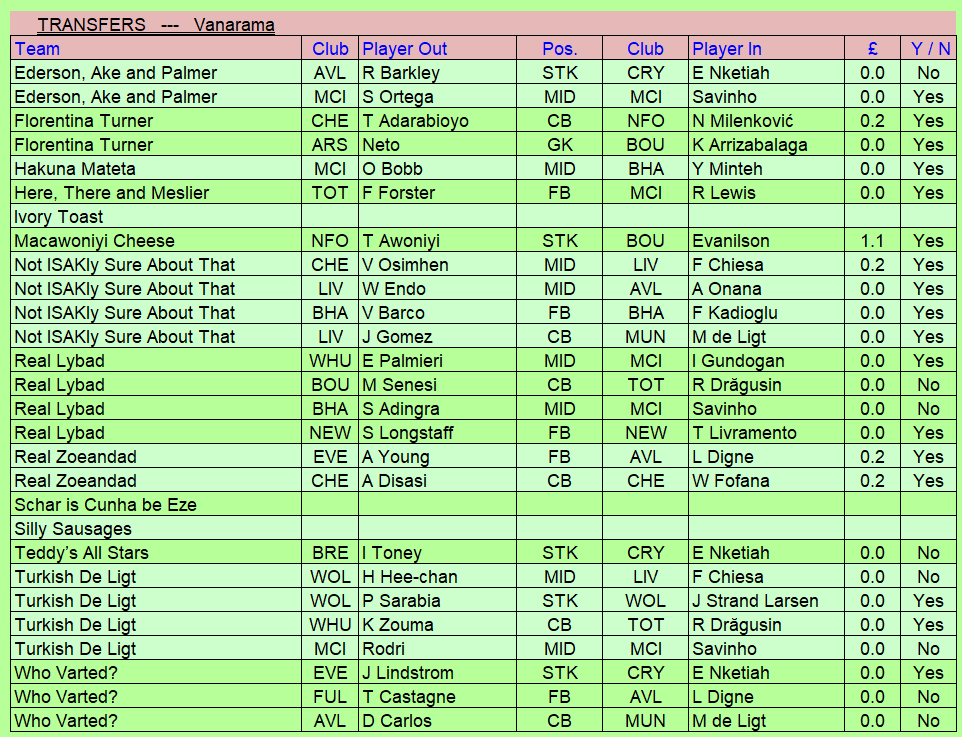 TRANSFERS --- Vanarama

| Team | Club | Player Out | Pos. | Club | Player In | £ | Y / N |
|---|---|---|---|---|---|---|---|
| Ederson, Ake and Palmer | AVL | R Barkley | STK | CRY | E Nketiah | 0.0 | No |
| Ederson, Ake and Palmer | MCI | S Ortega | MID | MCI | Savinho | 0.0 | Yes |
| Florentina Turner | CHE | T Adarabioyo | CB | NFO | N Milenković | 0.2 | Yes |
| Florentina Turner | ARS | Neto | GK | BOU | K Arrizabalaga | 0.0 | Yes |
| Hakuna Mateta | MCI | O Bobb | MID | BHA | Y Minteh | 0.0 | Yes |
| Here, There and Meslier | TOT | F Forster | FB | MCI | R Lewis | 0.0 | Yes |
| Ivory Toast | | | | | | | |
| Macawoniyi Cheese | NFO | T Awoniyi | STK | BOU | Evanilson | 1.1 | Yes |
| Not ISAKly Sure About That | CHE | V Osimhen | MID | LIV | F Chiesa | 0.2 | Yes |
| Not ISAKly Sure About That | LIV | W Endo | MID | AVL | A Onana | 0.0 | Yes |
| Not ISAKly Sure About That | BHA | V Barco | FB | BHA | F Kadioglu | 0.0 | Yes |
| Not ISAKly Sure About That | LIV | J Gomez | CB | MUN | M de Ligt | 0.0 | Yes |
| Real Lybad | WHU | E Palmieri | MID | MCI | I Gundogan | 0.0 | Yes |
| Real Lybad | BOU | M Senesi | CB | TOT | R Drăgusin | 0.0 | No |
| Real Lybad | BHA | S Adingra | MID | MCI | Savinho | 0.0 | No |
| Real Lybad | NEW | S Longstaff | FB | NEW | T Livramento | 0.0 | Yes |
| Real Zoeandad | EVE | A Young | FB | AVL | L Digne | 0.2 | Yes |
| Real Zoeandad | CHE | A Disasi | CB | CHE | W Fofana | 0.2 | Yes |
| Schar is Cunha be Eze | | | | | | | |
| Silly Sausages | | | | | | | |
| Teddy's All Stars | BRE | I Toney | STK | CRY | E Nketiah | 0.0 | No |
| Turkish De Ligt | WOL | H Hee-chan | MID | LIV | F Chiesa | 0.0 | No |
| Turkish De Ligt | WOL | P Sarabia | STK | WOL | J Strand Larsen | 0.0 | Yes |
| Turkish De Ligt | WHU | K Zouma | CB | TOT | R Drăgusin | 0.0 | Yes |
| Turkish De Ligt | MCI | Rodri | MID | MCI | Savinho | 0.0 | No |
| Who Varted? | EVE | J Lindstrom | STK | CRY | E Nketiah | 0.0 | Yes |
| Who Varted? | FUL | T Castagne | FB | AVL | L Digne | 0.0 | No |
| Who Varted? | AVL | D Carlos | CB | MUN | M de Ligt | 0.0 | No |